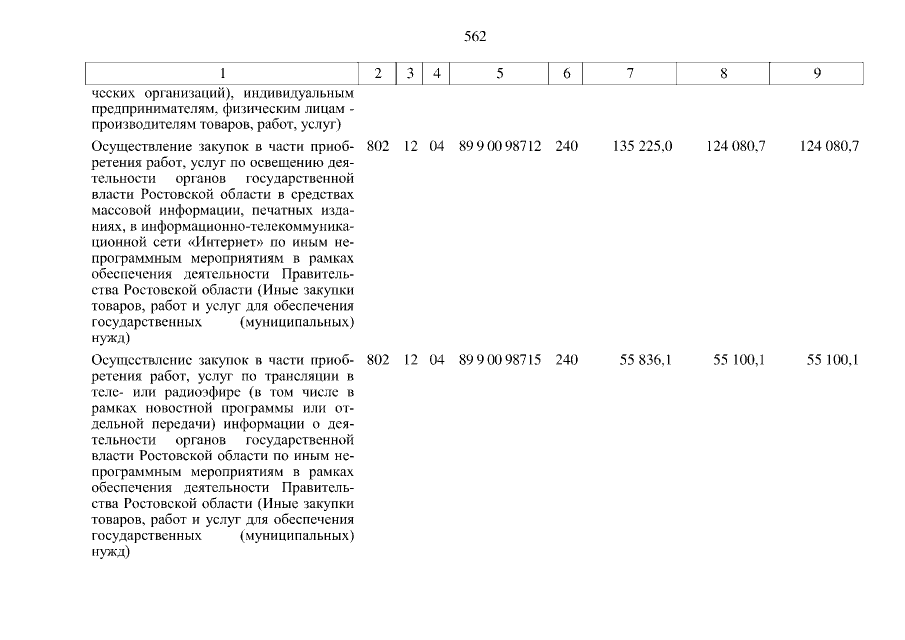 562

| 1 | 2 | 3 | 4 | 5 | 6 | 7 | 8 | 9 |
|---|---|---|---|---|---|---|---|---|
| ческих организаций), индивидуальным предпринимателям, физическим лицам - производителям товаров, работ, услуг) | | | | | | | | |
| Осуществление закупок в части приобретения работ, услуг по освещению деятельности органов государственной власти Ростовской области в средствах массовой информации, печатных изданиях, в информационно-телекоммуникационной сети «Интернет» по иным непрограммным мероприятиям в рамках обеспечения деятельности Правительства Ростовской области (Иные закупки товаров, работ и услуг для обеспечения государственных (муниципальных) нужд) | 802 | 12 | 04 | 89 9 00 98712 | 240 | 135 225,0 | 124 080,7 | 124 080,7 |
| Осуществление закупок в части приобретения работ, услуг по трансляции в теле- или радиоэфире (в том числе в рамках новостной программы или отдельной передачи) информации о деятельности органов государственной власти Ростовской области по иным непрограммным мероприятиям в рамках обеспечения деятельности Правительства Ростовской области (Иные закупки товаров, работ и услуг для обеспечения государственных (муниципальных) нужд) | 802 | 12 | 04 | 89 9 00 98715 | 240 | 55 836,1 | 55 100,1 | 55 100,1 |